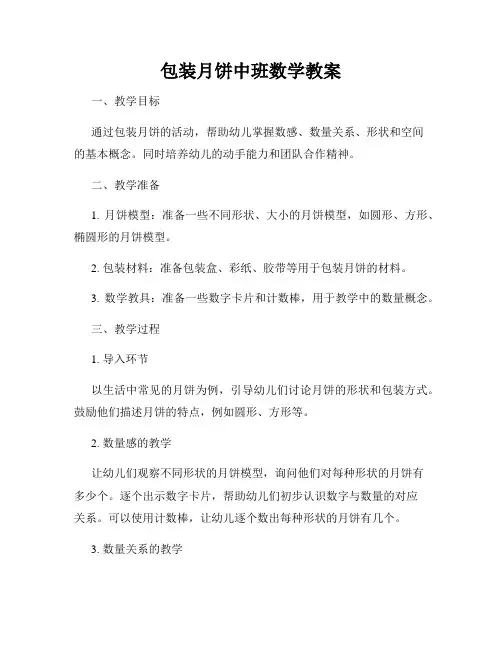 包装月饼中班数学教案

一、教学目标

通过包装月饼的活动，帮助幼儿掌握数感、数量关系、形状和空间的基本概念。同时培养幼儿的动手能力和团队合作精神。

二、教学准备

1. 月饼模型：准备一些不同形状、大小的月饼模型，如圆形、方形、椭圆形的月饼模型。

2. 包装材料：准备包装盒、彩纸、胶带等用于包装月饼的材料。

3. 数学教具：准备一些数字卡片和计数棒，用于教学中的数量概念。

三、教学过程

1. 导入环节

以生活中常见的月饼为例，引导幼儿们讨论月饼的形状和包装方式。鼓励他们描述月饼的特点，例如圆形、方形等。

2. 数量感的教学

让幼儿们观察不同形状的月饼模型，询问他们对每种形状的月饼有多少个。逐个出示数字卡片，帮助幼儿们初步认识数字与数量的对应关系。可以使用计数棒，让幼儿逐个数出每种形状的月饼有几个。

3. 数量关系的教学